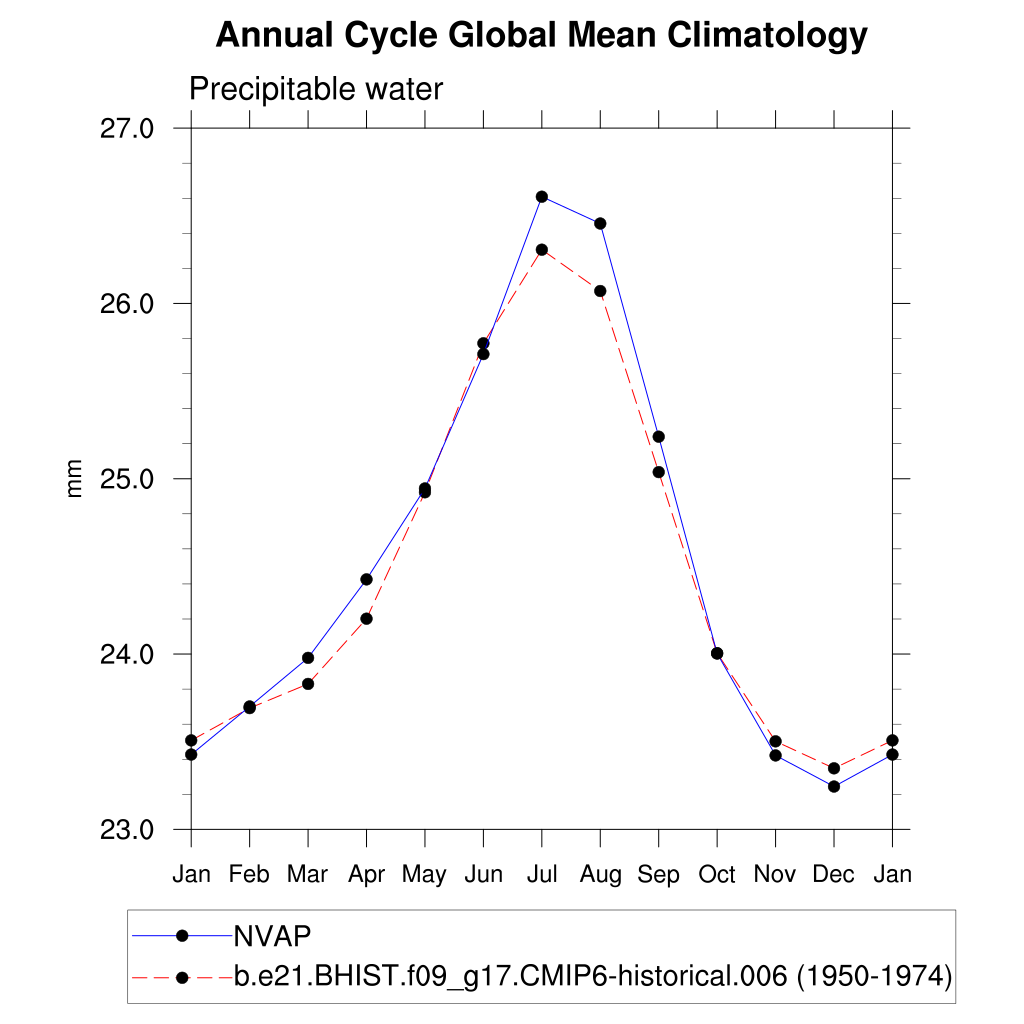 Annual Cycle Global Mean Climatology

Precipitable water

27.0
26.0
25.0
24.0
23.0

mm

Jan Feb Mar Apr May Jun Jul Aug Sep Oct Nov Dec Jan

NVAP
b.e21.BHIST.f09_g17.CMIP6-historical.006 (1950-1974)